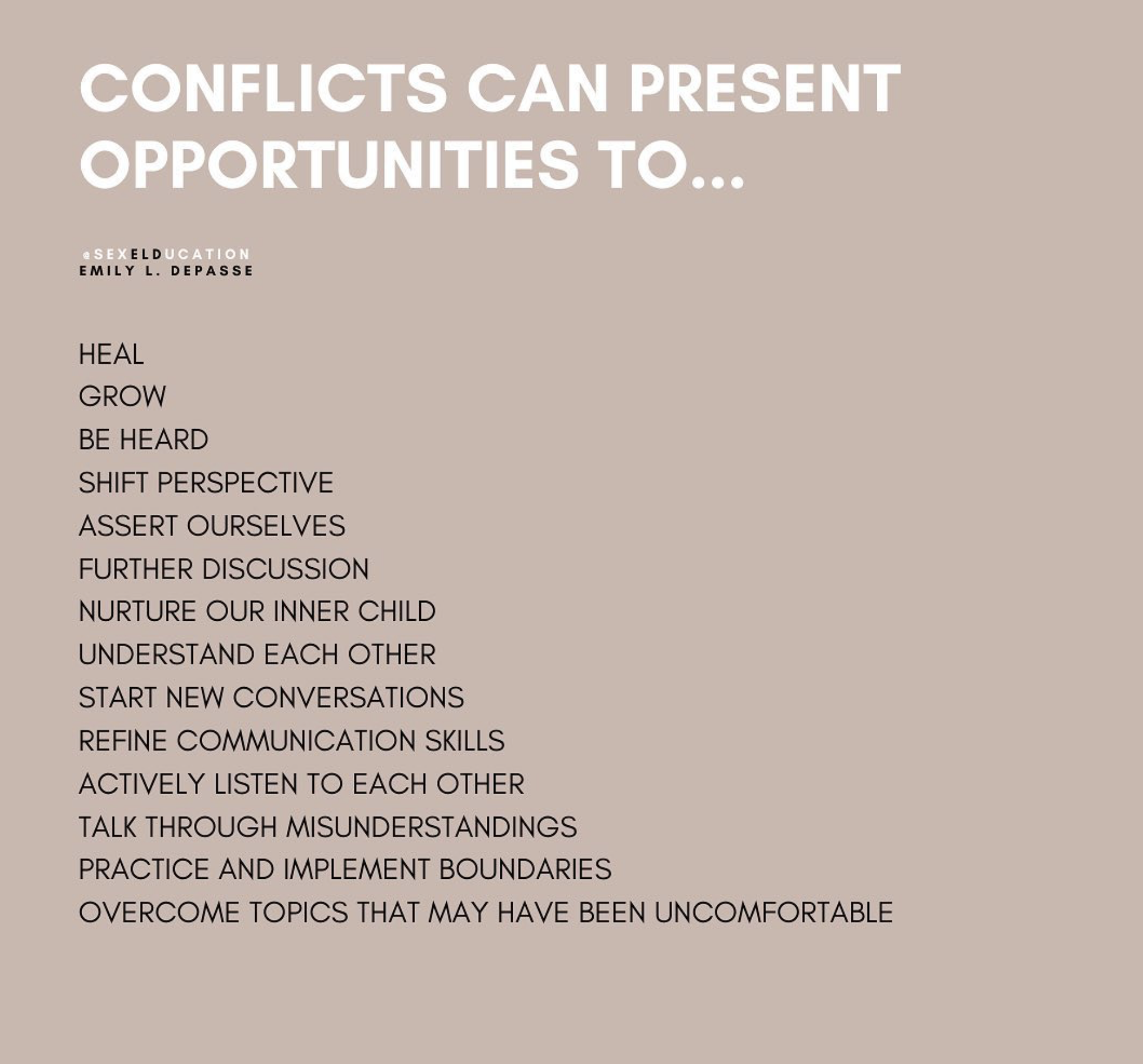 CONFLICTS CAN PRESENT OPPORTUNITIES TO...

@SEXELDUCATION
EMILY L. DEPASSE

HEAL
GROW
BE HEARD
SHIFT PERSPECTIVE
ASSERT OURSELVES
FURTHER DISCUSSION
NURTURE OUR INNER CHILD
UNDERSTAND EACH OTHER
START NEW CONVERSATIONS
REFINE COMMUNICATION SKILLS
ACTIVELY LISTEN TO EACH OTHER
TALK THROUGH MISUNDERSTANDINGS
PRACTICE AND IMPLEMENT BOUNDARIES
OVERCOME TOPICS THAT MAY HAVE BEEN UNCOMFORTABLE